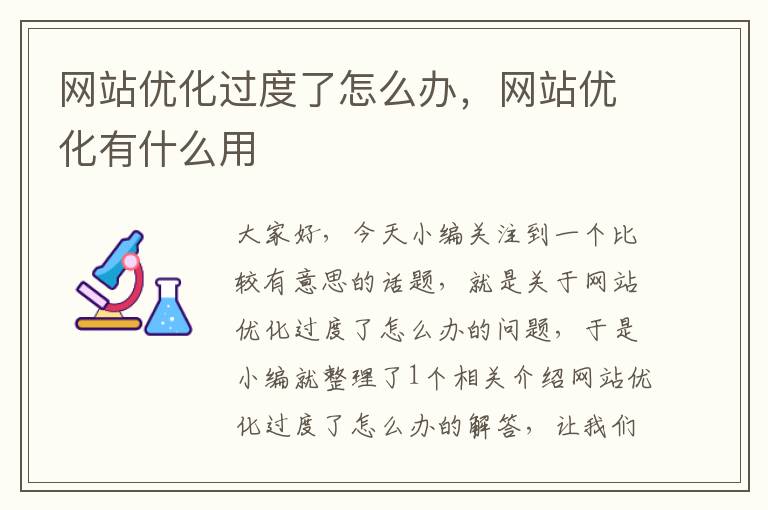 网站优化过度了怎么办，网站优化有什么用

大家好，今天小编关注到一个比较有意思的话题，就是关于网站优化过度了怎么办的问题，于是小编就整理了1个相关介绍网站优化过度了怎么办的解答，让我们